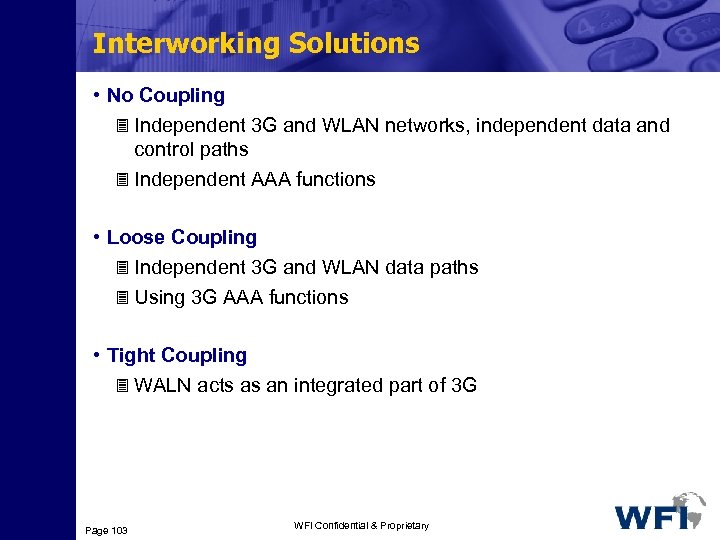 Interworking Solutions

• No Coupling

Independent 3G and WLAN networks, independent data and control paths

Independent AAA functions

• Loose Coupling

Independent 3G and WLAN data paths

Using 3G AAA functions

• Tight Coupling

WALN acts as an integrated part of 3G

Page 103

WFI Confidential & Proprietary

WFI